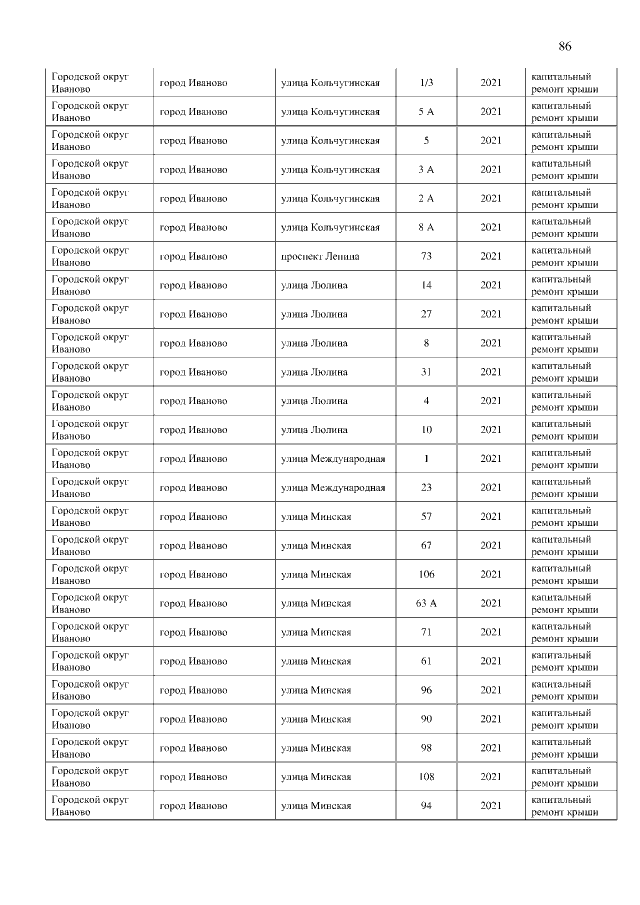 86

| Городской округ Иваново | город Иваново | улица Кольчугинская | 1/3 | 2021 | капитальный ремонт крыши |
|---|---|---|---|---|---|
| Городской округ Иваново | город Иваново | улица Кольчугинская | 5 А | 2021 | капитальный ремонт крыши |
| Городской округ Иваново | город Иваново | улица Кольчугинская | 5 | 2021 | капитальный ремонт крыши |
| Городской округ Иваново | город Иваново | улица Кольчугинская | 3 А | 2021 | капитальный ремонт крыши |
| Городской округ Иваново | город Иваново | улица Кольчугинская | 2 А | 2021 | капитальный ремонт крыши |
| Городской округ Иваново | город Иваново | улица Кольчугинская | 8 А | 2021 | капитальный ремонт крыши |
| Городской округ Иваново | город Иваново | проспект Ленина | 73 | 2021 | капитальный ремонт крыши |
| Городской округ Иваново | город Иваново | улица Люлина | 14 | 2021 | капитальный ремонт крыши |
| Городской округ Иваново | город Иваново | улица Люлина | 27 | 2021 | капитальный ремонт крыши |
| Городской округ Иваново | город Иваново | улица Люлина | 8 | 2021 | капитальный ремонт крыши |
| Городской округ Иваново | город Иваново | улица Люлина | 31 | 2021 | капитальный ремонт крыши |
| Городской округ Иваново | город Иваново | улица Люлина | 4 | 2021 | капитальный ремонт крыши |
| Городской округ Иваново | город Иваново | улица Люлина | 10 | 2021 | капитальный ремонт крыши |
| Городской округ Иваново | город Иваново | улица Международная | 1 | 2021 | капитальный ремонт крыши |
| Городской округ Иваново | город Иваново | улица Международная | 23 | 2021 | капитальный ремонт крыши |
| Городской округ Иваново | город Иваново | улица Минская | 57 | 2021 | капитальный ремонт крыши |
| Городской округ Иваново | город Иваново | улица Минская | 67 | 2021 | капитальный ремонт крыши |
| Городской округ Иваново | город Иваново | улица Минская | 106 | 2021 | капитальный ремонт крыши |
| Городской округ Иваново | город Иваново | улица Минская | 63 А | 2021 | капитальный ремонт крыши |
| Городской округ Иваново | город Иваново | улица Минская | 71 | 2021 | капитальный ремонт крыши |
| Городской округ Иваново | город Иваново | улица Минская | 61 | 2021 | капитальный ремонт крыши |
| Городской округ Иваново | город Иваново | улица Минская | 96 | 2021 | капитальный ремонт крыши |
| Городской округ Иваново | город Иваново | улица Минская | 90 | 2021 | капитальный ремонт крыши |
| Городской округ Иваново | город Иваново | улица Минская | 98 | 2021 | капитальный ремонт крыши |
| Городской округ Иваново | город Иваново | улица Минская | 108 | 2021 | капитальный ремонт крыши |
| Городской округ Иваново | город Иваново | улица Минская | 94 | 2021 | капитальный ремонт крыши |